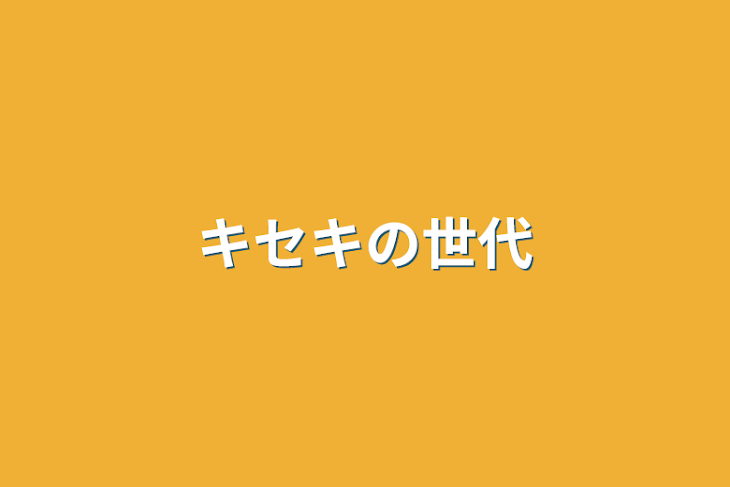 キセキの世代